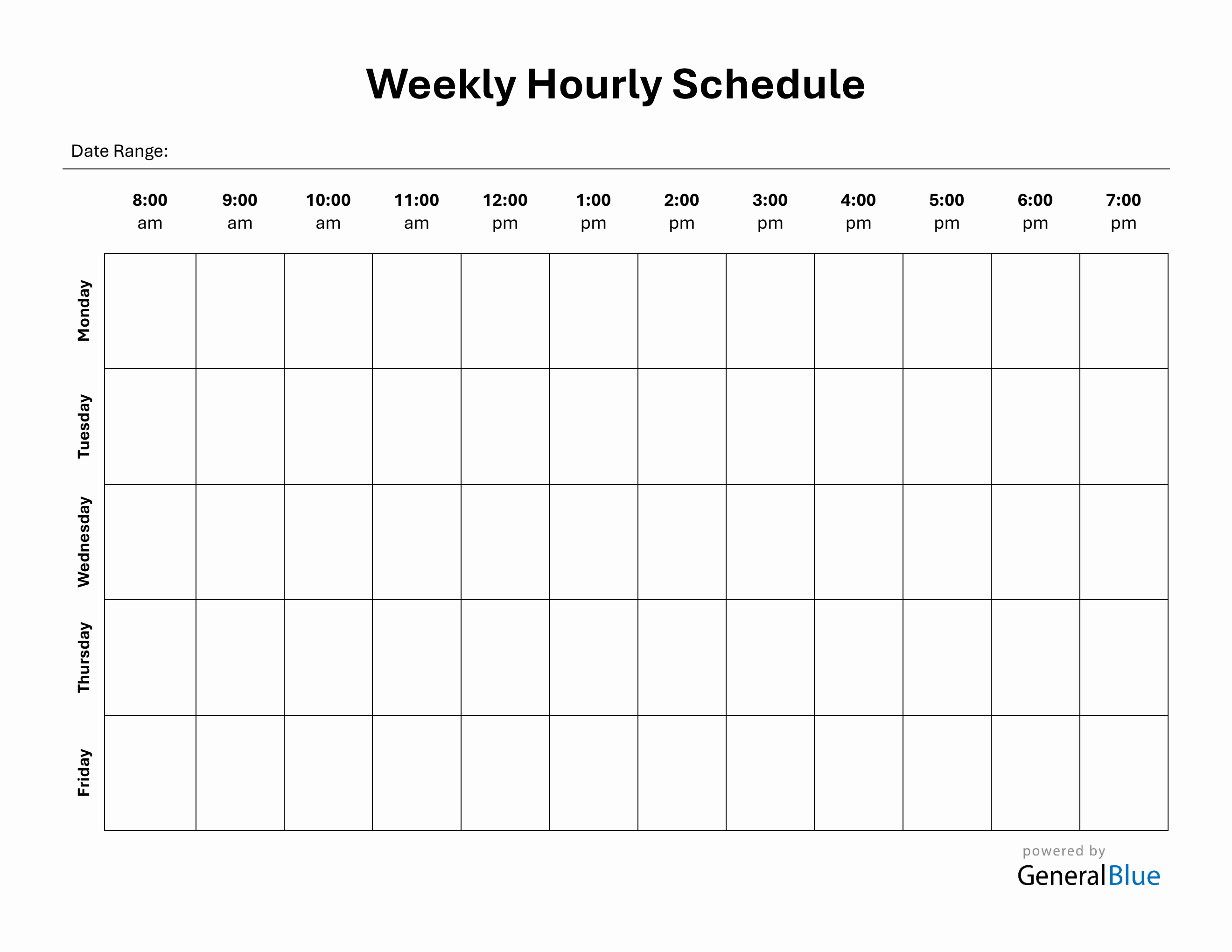 Weekly Hourly Schedule

Date Range:

| | 8:00 am | 9:00 am | 10:00 am | 11:00 am | 12:00 pm | 1:00 pm | 2:00 pm | 3:00 pm | 4:00 pm | 5:00 pm | 6:00 pm | 7:00 pm |
|---|---|---|---|---|---|---|---|---|---|---|---|---|
| Monday | | | | | | | | | | | | |
| Tuesday | | | | | | | | | | | | |
| Wednesday | | | | | | | | | | | | |
| Thursday | | | | | | | | | | | | |
| Friday | | | | | | | | | | | | |

powered by
GeneralBlue